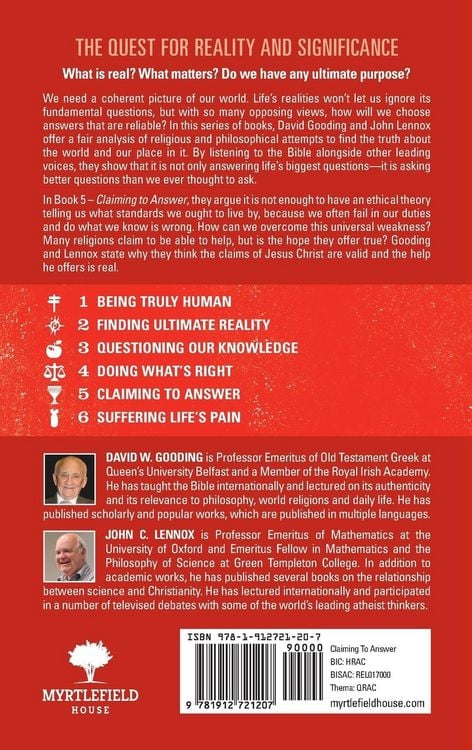 THE QUEST FOR REALITY AND SIGNIFICANCE

What is real? What matters? Do we have any ultimate purpose?

We need a coherent picture of our world. Life's realities won't let us ignore its fundamental questions, but with so many opposing views, how will we choose answers that are reliable? In this series of books, David Gooding and John Lennox offer a fair analysis of religious and philosophical attempts to find the truth about the world and our place in it. By listening to the Bible alongside other leading voices, they show that it is not only answering life's biggest questions—it is asking better questions than we ever thought to ask.

In Book 5 – Claiming to Answer, they argue it is not enough to have an ethical theory telling us what standards we ought to live by, because we often fail in our duties and do what we know is wrong. How can we overcome this universal weakness? Many religions claim to be able to help, but is the hope they offer true? Gooding and Lennox state why they think the claims of Jesus Christ are valid and the help he offers is real.

1 BEING TRULY HUMAN
2 FINDING ULTIMATE REALITY
3 QUESTIONING OUR KNOWLEDGE
4 DOING WHAT'S RIGHT
5 CLAIMING TO ANSWER
6 SUFFERING LIFE'S PAIN

DAVID W. GOODING is Professor Emeritus of Old Testament Greek at Queen's University Belfast and a Member of the Royal Irish Academy. He has taught the Bible internationally and lectured on its authenticity and its relevance to philosophy, world religions and daily life. He has published scholarly and popular works, which are published in multiple languages.

JOHN C. LENNOX is Professor Emeritus of Mathematics at the University of Oxford and Emeritus Fellow in Mathematics and the Philosophy of Science at Green Templeton College. In addition to academic works, he has published several books on the relationship between science and Christianity. He has lectured internationally and participated in a number of televised debates with some of the world's leading atheist thinkers.

MYRTLEFIELD HOUSE

ISBN 978-1-912721-20-7
90000
9 781912 721207
Claiming To Answer
BIC: HRAC
BISAC: REL017000
Thema: QRAC
myrtlefieldhouse.com